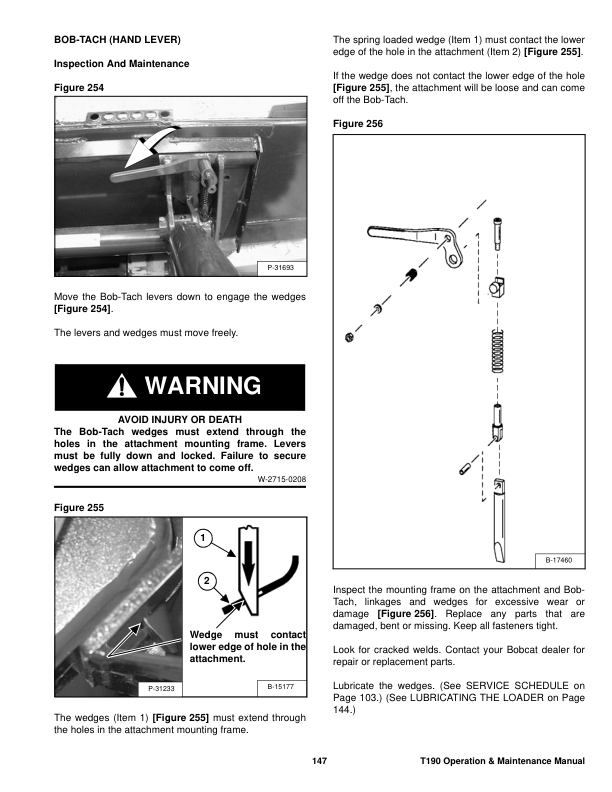 BOB-TACH (HAND LEVER)

Inspection And Maintenance

Figure 254

P-31693

Move the Bob-Tach levers down to engage the wedges [Figure 254].

The levers and wedges must move freely.

WARNING

AVOID INJURY OR DEATH
The Bob-Tach wedges must extend through the holes in the attachment mounting frame. Levers must be fully down and locked. Failure to secure wedges can allow attachment to come off.

W-2715-0208

Figure 255

1

2

Wedge must contact lower edge of hole in the attachment.

P-31233

B-15177

The wedges (Item 1) [Figure 255] must extend through the holes in the attachment mounting frame.

The spring loaded wedge (Item 1) must contact the lower edge of the hole in the attachment (Item 2) [Figure 255].

If the wedge does not contact the lower edge of the hole [Figure 255], the attachment will be loose and can come off the Bob-Tach.

Figure 256

B-17460

Inspect the mounting frame on the attachment and Bob-Tach, linkages and wedges for excessive wear or damage [Figure 256]. Replace any parts that are damaged, bent or missing. Keep all fasteners tight.

Look for cracked welds. Contact your Bobcat dealer for repair or replacement parts.

Lubricate the wedges. (See SERVICE SCHEDULE on Page 103.) (See LUBRICATING THE LOADER on Page 144.)

147

T190 Operation & Maintenance Manual